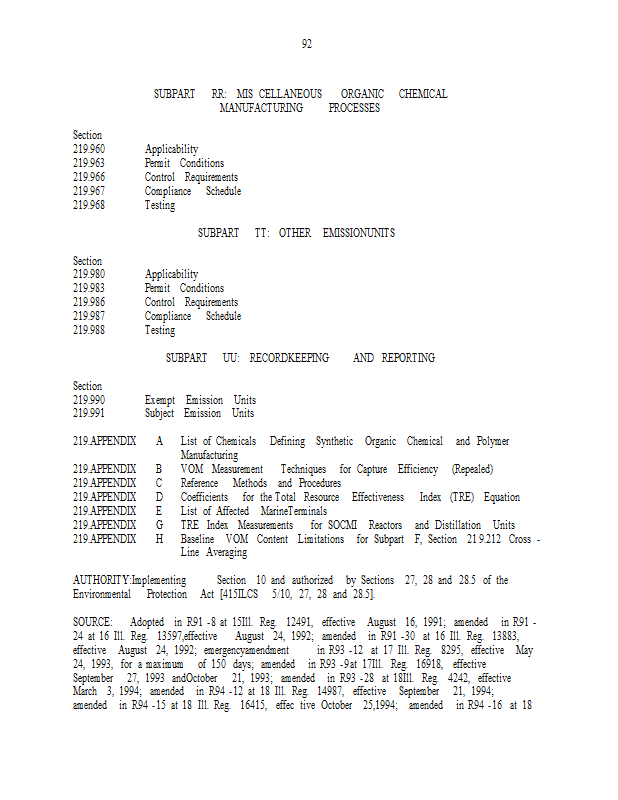 92

SUBPART RR: MIS CELLANEOUS ORGANIC CHEMICAL MANUFACTURING PROCESSES

Section
219.960 Applicability
219.963 Permit Conditions
219.966 Control Requirements
219.967 Compliance Schedule
219.968 Testing

SUBPART TT: OTHER EMISSIONUNITS

Section
219.980 Applicability
219.983 Permit Conditions
219.986 Control Requirements
219.987 Compliance Schedule
219.988 Testing

SUBPART UU: RECORDKEEPING AND REPORTING

Section
219.990 Exempt Emission Units
219.991 Subject Emission Units

219.APPENDIX A List of Chemicals Defining Synthetic Organic Chemical and Polymer Manufacturing
219.APPENDIX B VOM Measurement Techniques for Capture Efficiency (Repealed)
219.APPENDIX C Reference Methods and Procedures
219.APPENDIX D Coefficients for the Total Resource Effectiveness Index (TRE) Equation
219.APPENDIX E List of Affected MarineTerminals
219.APPENDIX G TRE Index Measurements for SOCMI Reactors and Distillation Units
219.APPENDIX H Baseline VOM Content Limitations for Subpart F, Section 219.212 Cross - Line Averaging

AUTHORITY:Implementing Section 10 and authorized by Sections 27, 28 and 28.5 of the Environmental Protection Act [415ILCS 5/10, 27, 28 and 28.5].

SOURCE: Adopted in R91 -8 at 15Ill. Reg. 12491, effective August 16, 1991; amended in R91 - 24 at 16 Ill. Reg. 13597,effective August 24, 1992; amended in R91 -30 at 16 Ill. Reg. 13883, effective August 24, 1992; emergencyamendment in R93 -12 at 17 Ill. Reg. 8295, effective May 24, 1993, for a maximum of 150 days; amended in R93 -9at 17Ill. Reg. 16918, effective September 27, 1993 andOctober 21, 1993; amended in R93 -28 at 18Ill. Reg. 4242, effective March 3, 1994; amended in R94 -12 at 18 Ill. Reg. 14987, effective September 21, 1994; amended in R94 -15 at 18 Ill. Reg. 16415, effec tive October 25,1994; amended in R94 -16 at 18